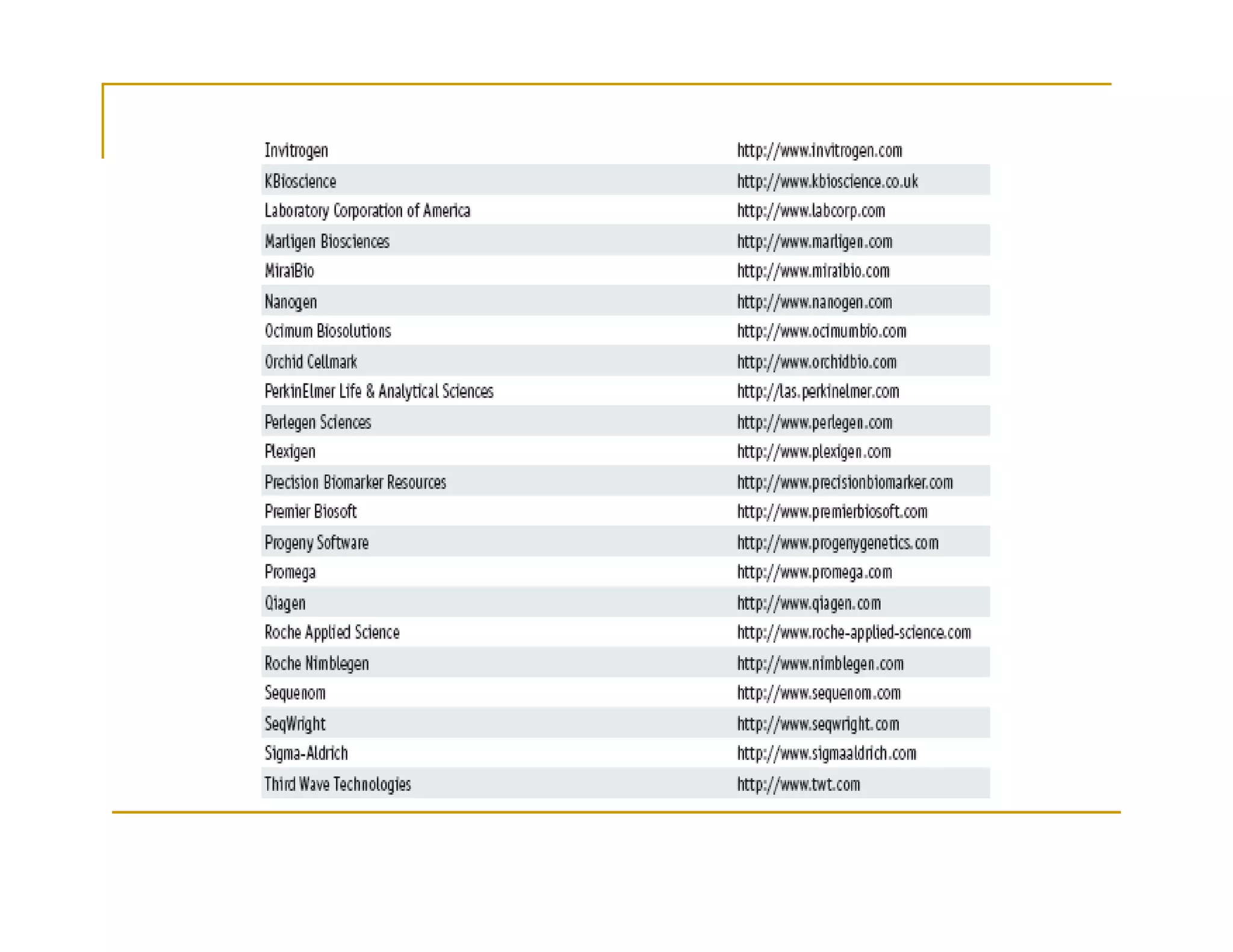 | | |
|---|---|
| Invitrogen | http://www.invitrogen.com |
| KBioscience | http://www.kbioscience.co.uk |
| Laboratory Corporation of America | http://www.labcorp.com |
| Marligen Biosciences | http://www.marligen.com |
| MiraiBio | http://www.miraibio.com |
| Nanogen | http://www.nanogen.com |
| Ocimum Biosolutions | http://www.ocimumbio.com |
| Orchid Cellmark | http://www.orchidbio.com |
| PerkinElmer Life & Analytical Sciences | http://las.perkinelmer.com |
| Perlegen Sciences | http://www.perlegen.com |
| Plexigen | http://www.plexigen.com |
| Precision Biomarker Resources | http://www.precisionbiomarker.com |
| Premier Biosoft | http://www.premierbiosoft.com |
| Progeny Software | http://www.progenygenetics.com |
| Promega | http://www.promega.com |
| Qiagen | http://www.qiagen.com |
| Roche Applied Science | http://www.roche-applied-science.com |
| Roche Nimblegen | http://www.nimblegen.com |
| Sequenom | http://www.sequenom.com |
| SeqWright | http://www.seqwright.com |
| Sigma-Aldrich | http://www.sigmaaldrich.com |
| Third Wave Technologies | http://www.twt.com |